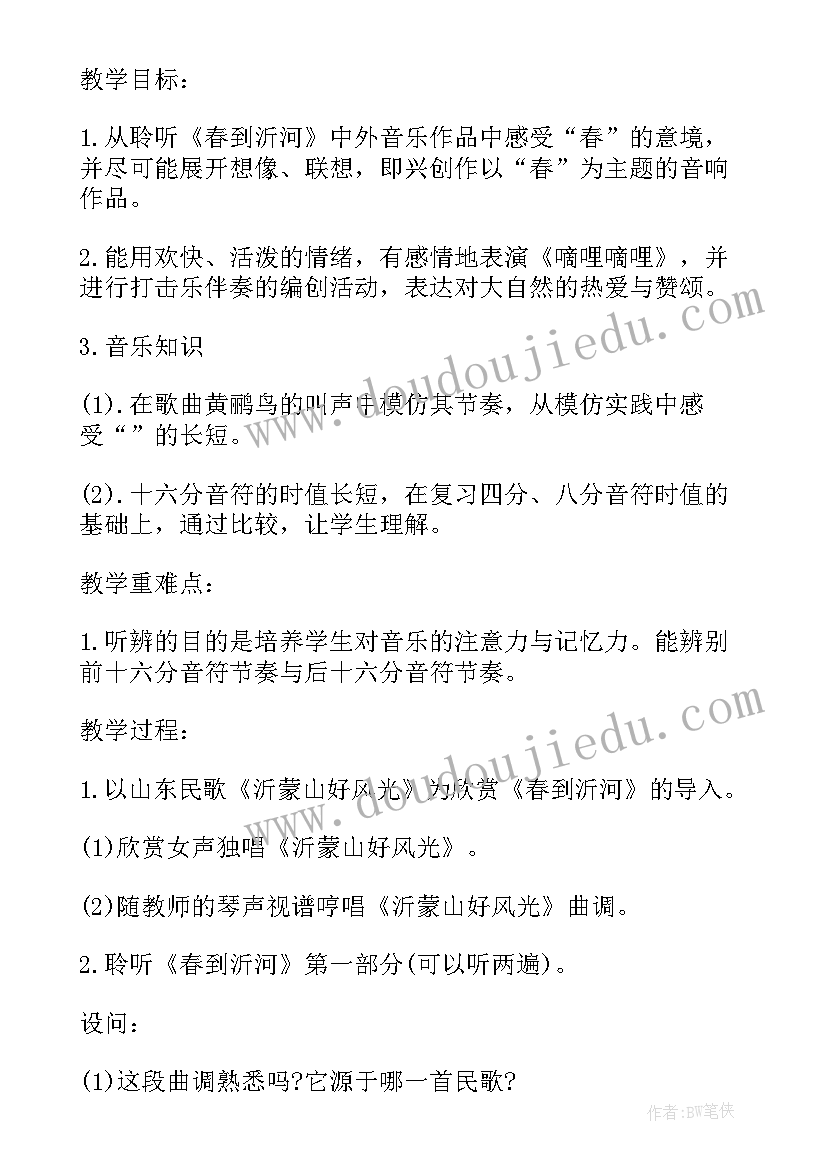 教学目标：

1.从聆听《春到沂河》中外音乐作品中感受“春”的意境，并尽可能展开想像、联想，即兴创作以“春”为主题的音响作品。

2.能用欢快、活泼的情绪，有感情地表演《嘀哩嘀哩》，并进行打击乐伴奏的编创活动，表达对大自然的热爱与赞颂。

3.音乐知识

(1).在歌曲黄鹂鸟的叫声中模仿其节奏，从模仿实践中感受“”的长短。

(2).十六分音符的时值长短，在复习四分、八分音符时值的基础上，通过比较，让学生理解。

教学重难点：

1.听辨的目的是培养学生对音乐的注意力与记忆力。能辨别前十六分音符节奏与后十六分音符节奏。

教学过程：

1.以山东民歌《沂蒙山好风光》为欣赏《春到沂河》的导入。

(1)欣赏女声独唱《沂蒙山好风光》。

(2)随教师的琴声视谱哼唱《沂蒙山好风光》曲调。

2.聆听《春到沂河》第一部分(可以听两遍)。

设问：

(1)这段曲调熟悉吗?它源于哪一首民歌?

www.doudoujiedu.com

www.doudoujiedu.com

作者：BW笔侠